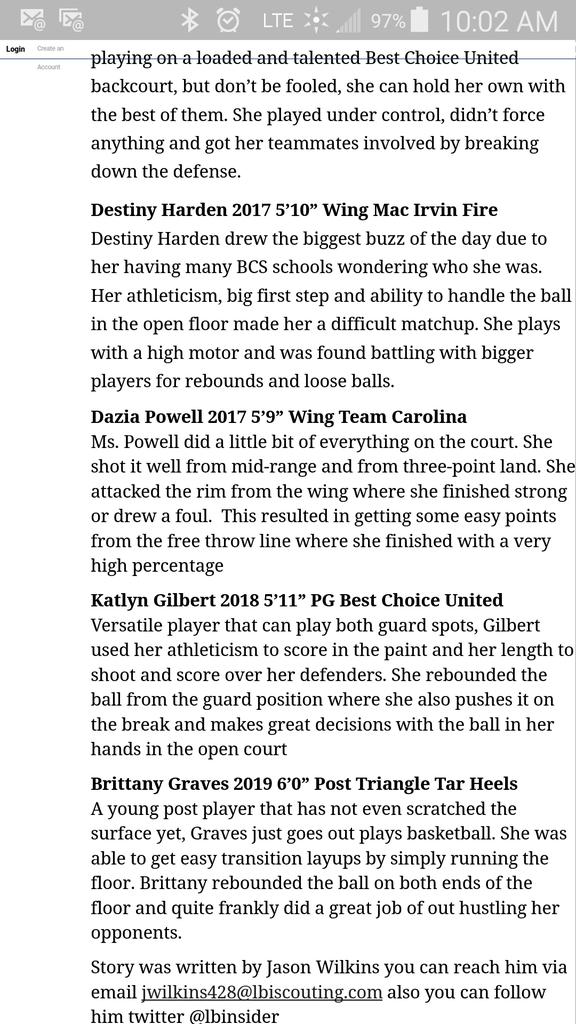 LTE 97% 10:02 AM

Login Create an Account

playing on a loaded and talented Best Choice United backcourt, but don't be fooled, she can hold her own with the best of them. She played under control, didn't force anything and got her teammates involved by breaking down the defense.

Destiny Harden 2017 5'10" Wing Mac Irvin Fire
Destiny Harden drew the biggest buzz of the day due to her having many BCS schools wondering who she was. Her athleticism, big first step and ability to handle the ball in the open floor made her a difficult matchup. She plays with a high motor and was found battling with bigger players for rebounds and loose balls.

Dazia Powell 2017 5'9" Wing Team Carolina
Ms. Powell did a little bit of everything on the court. She shot it well from mid-range and from three-point land. She attacked the rim from the wing where she finished strong or drew a foul. This resulted in getting some easy points from the free throw line where she finished with a very high percentage

Katlyn Gilbert 2018 5'11" PG Best Choice United
Versatile player that can play both guard spots, Gilbert used her athleticism to score in the paint and her length to shoot and score over her defenders. She rebounded the ball from the guard position where she also pushes it on the break and makes great decisions with the ball in her hands in the open court

Brittany Graves 2019 6'0" Post Triangle Tar Heels
A young post player that has not even scratched the surface yet, Graves just goes out plays basketball. She was able to get easy transition layups by simply running the floor. Brittany rebounded the ball on both ends of the floor and quite frankly did a great job of out hustling her opponents.

Story was written by Jason Wilkins you can reach him via email jwilkins428@lbiscouting.com also you can follow him twitter @lbinsider